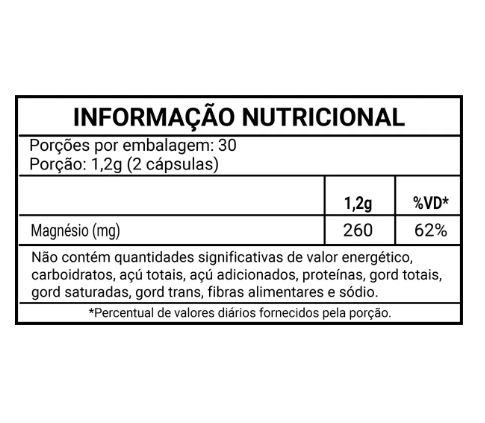 INFORMAÇÃO NUTRICIONAL

Porções por embalagem: 30
Porção: 1,2g (2 cápsulas)

| | 1,2g | %VD* |
|---|---|---|
| Magnésio (mg) | 260 | 62% |

Não contém quantidades significativas de valor energético, carboidratos, açú totais, açú adicionados, proteínas, gord totais, gord saturadas, gord trans, fibras alimentares e sódio.

*Percentual de valores diários fornecidos pela porção.